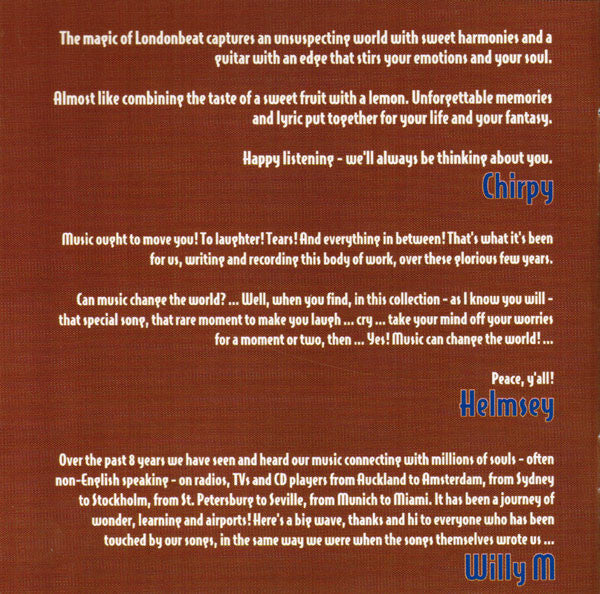 The magic of Londonbeat captures an unsuspecting world with sweet harmonies and a guitar with an edge that stirs your emotions and your soul.

Almost like combining the taste of a sweet fruit with a lemon. Unforgettable memories and lyric put together for your life and your fantasy.

Happy listening - we'll always be thinking about you.

Chirpy

Music ought to move you! To laughter! Tears! And everything in between! That's what it's been for us, writing and recording this body of work, over these glorious few years.

Can music change the world? ... Well, when you find, in this collection - as I know you will - that special song, that rare moment to make you laugh ... cry ... take your mind off your worries for a moment or two, then ... Yes! Music can change the world! ...

Peace, y'all!

Helmsey

Over the past 8 years we have seen and heard our music connecting with millions of souls - often non-English speaking - on radios, TVs and CD players from Auckland to Amsterdam, from Sydney to Stockholm, from St. Petersburg to Seville, from Munich to Miami. It has been a journey of wonder, learning and airports! Here's a big wave, thanks and hi to everyone who has been touched by our songs, in the same way we were when the songs themselves wrote us ...

Willy M